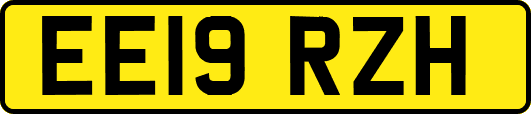 EE19 RZH